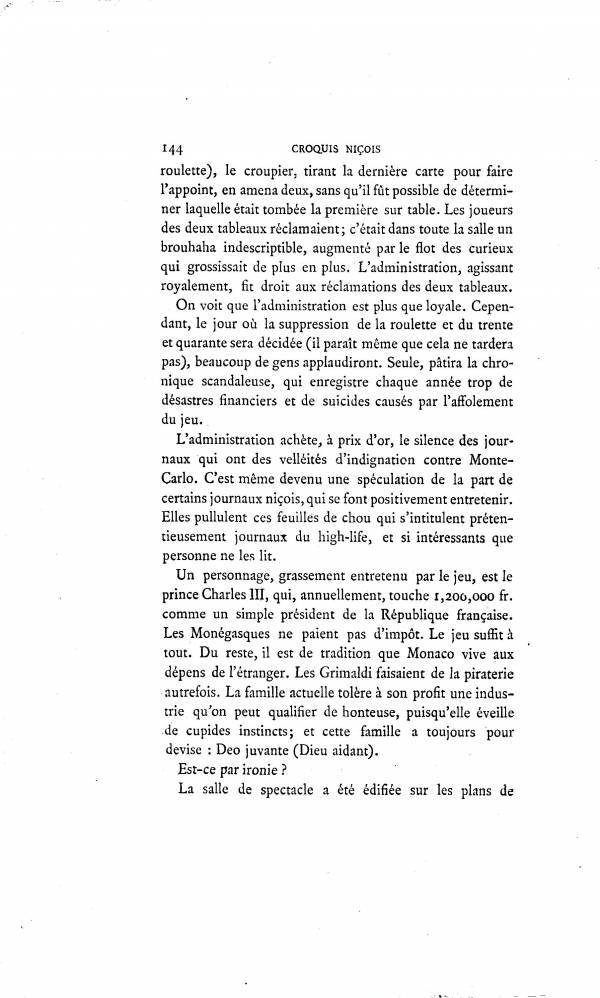 144 CROQUIS NIÇOIS

roulette), le croupier, tirant la dernière carte pour faire l'appoint, en amena deux, sans qu'il fût possible de déterminer laquelle était tombée la première sur table. Les joueurs des deux tableaux réclamaient; c'était dans toute la salle un brouhaha indescriptible, augmenté par le flot des curieux qui grossissait de plus en plus. L'administration, agissant royalement, fit droit aux réclamations des deux tableaux.

On voit que l'administration est plus que loyale. Cependant, le jour où la suppression de la roulette et du trente et quarante sera décidée (il paraît même que cela ne tardera pas), beaucoup de gens applaudiront. Seule, pâtira la chronique scandaleuse, qui enregistre chaque année trop de désastres financiers et de suicides causés par l'affolement du jeu.

L'administration achète, à prix d'or, le silence des journaux qui ont des velléités d'indignation contre Monte-Carlo. C'est même devenu une spéculation de la part de certains journaux niçois, qui se font positivement entretenir. Elles pullulent ces feuilles de chou qui s'intitulent prétentieusement journaux du high-life, et si intéressants que personne ne les lit.

Un personnage, grassement entretenu par le jeu, est le prince Charles III, qui, annuellement, touche 1,200,000 fr. comme un simple président de la République française. Les Monégasques ne paient pas d'impôt. Le jeu suffit à tout. Du reste, il est de tradition que Monaco vive aux dépens de l'étranger. Les Grimaldi faisaient de la piraterie autrefois. La famille actuelle tolère à son profit une industrie qu'on peut qualifier de honteuse, puisqu'elle éveille de cupides instincts; et cette famille a toujours pour devise : Deo juvante (Dieu aidant).

Est-ce par ironie ?

La salle de spectacle a été édifiée sur les plans de